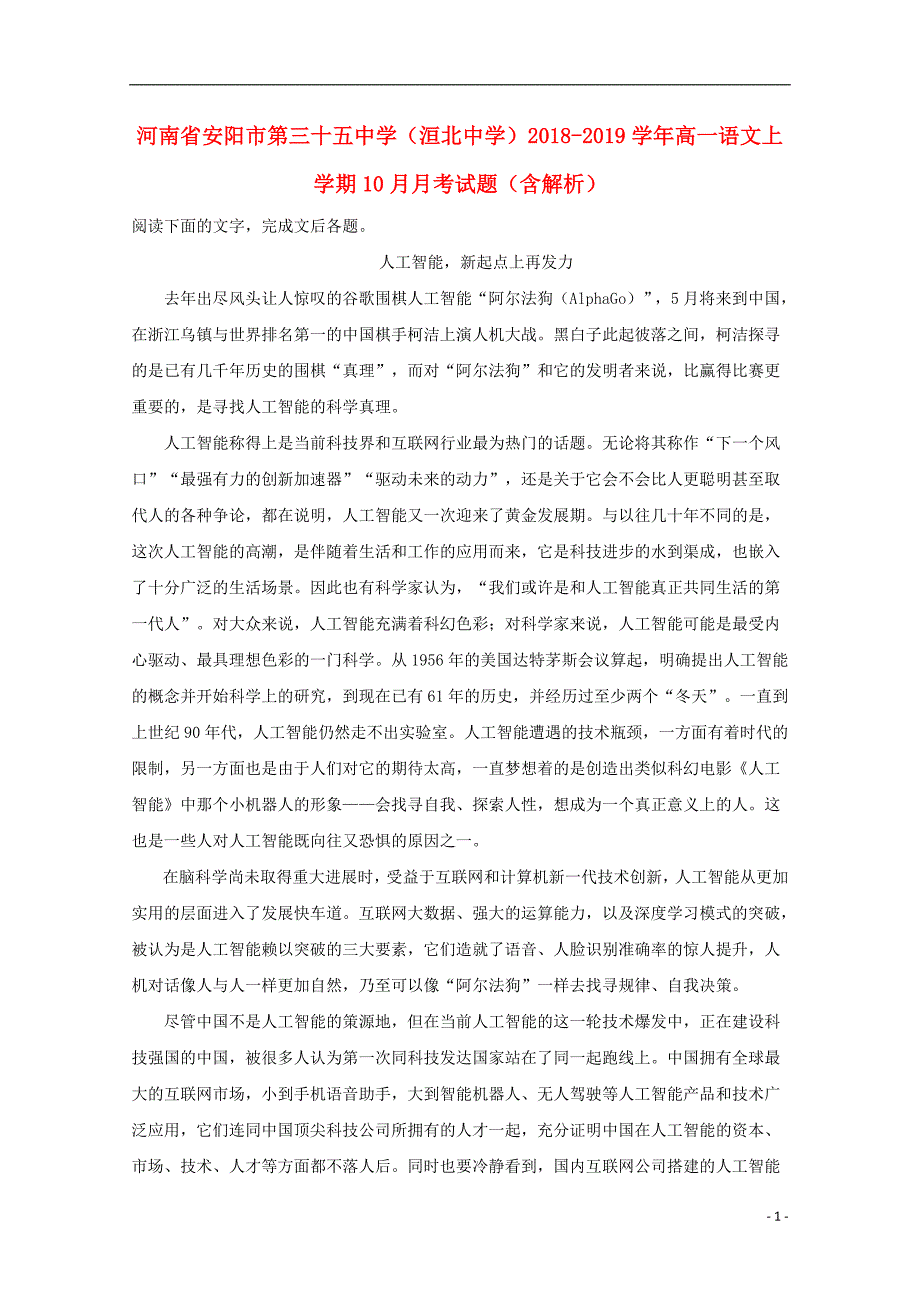 河南省安阳市第三十五中学（洹北中学）2018-2019学年高一语文上学期10月月考试题（含解析）

阅读下面的文字，完成文后各题。

人工智能，新起点上再发力

去年出尽风头让人惊叹的谷歌围棋人工智能“阿尔法狗（AlphaGo）”，5月将来到中国，在浙江乌镇与世界排名第一的中国棋手柯洁上演人机大战。黑白子此起彼落之间，柯洁探寻的是已有几千年历史的围棋“真理”，而对“阿尔法狗”和它的发明者来说，比赢得比赛更重要的，是寻找人工智能的科学真理。

人工智能称得上是当前科技界和互联网行业最为热门的话题。无论将其称作“下一个风口”“最强有力的创新加速器”“驱动未来的动力”，还是关于它会不会比人更聪明甚至取代人的各种争论，都在说明，人工智能又一次迎来了黄金发展期。与以往几十年不同的是，这次人工智能的高潮，是伴随着生活和工作的应用而来，它是科技进步的水到渠成，也嵌入了十分广泛的生活场景。因此也有科学家认为，“我们或许是和人工智能真正共同生活的第一代人”。对大众来说，人工智能充满着科幻色彩；对科学家来说，人工智能可能是最受内心驱动、最具理想色彩的一门科学。从1956年的美国达特茅斯会议算起，明确提出人工智能的概念并开始科学上的研究，到现在已有61年的历史，并经历过至少两个“冬天”。一直到上世纪90年代，人工智能仍然走不出实验室。人工智能遭遇的技术瓶颈，一方面有着时代的限制，另一方面也是由于人们对它的期待太高，一直梦想着的是创造出类似科幻电影《人工智能》中那个小机器人的形象——会找寻自我、探索人性，想成为一个真正意义上的人。这也是一些人对人工智能既向往又恐惧的原因之一。

在脑科学尚未取得重大进展时，受益于互联网和计算机新一代技术创新，人工智能从更加实用的层面进入了发展快车道。互联网大数据、强大的运算能力，以及深度学习模式的突破，被认为是人工智能赖以突破的三大要素，它们造就了语音、人脸识别准确率的惊人提升，人机对话像人与人一样更加自然，乃至可以像“阿尔法狗”一样去找寻规律、自我决策。

尽管中国不是人工智能的策源地，但在当前人工智能的这一轮技术爆发中，正在建设科技强国的中国，被很多人认为第一次同科技发达国家站在了同一起跑线上。中国拥有全球最大的互联网市场，小到手机语音助手，大到智能机器人、无人驾驶等人工智能产品和技术广泛应用，它们连同中国顶尖科技公司所拥有的人才一起，充分证明中国在人工智能的资本、市场、技术、人才等方面都不落人后。同时也要冷静看到，国内互联网公司搭建的人工智能

- 1 -